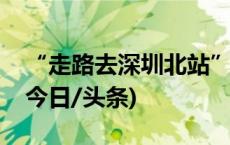 “走路去深圳北站”
今日/头条)